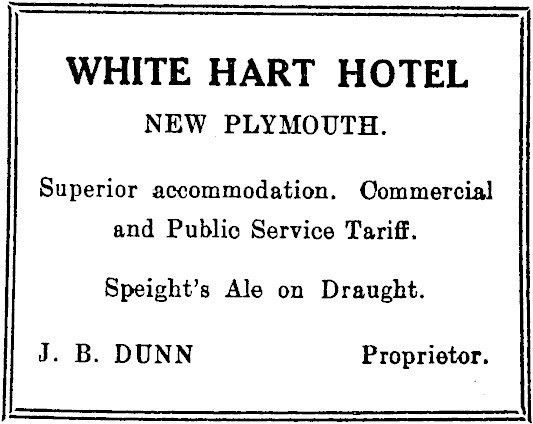 WHITE HART HOTEL

NEW PLYMOUTH.

Superior accommodation. Commercial and Public Service Tariff.

Speight's Ale on Draught.

J. B. DUNN Proprietor.